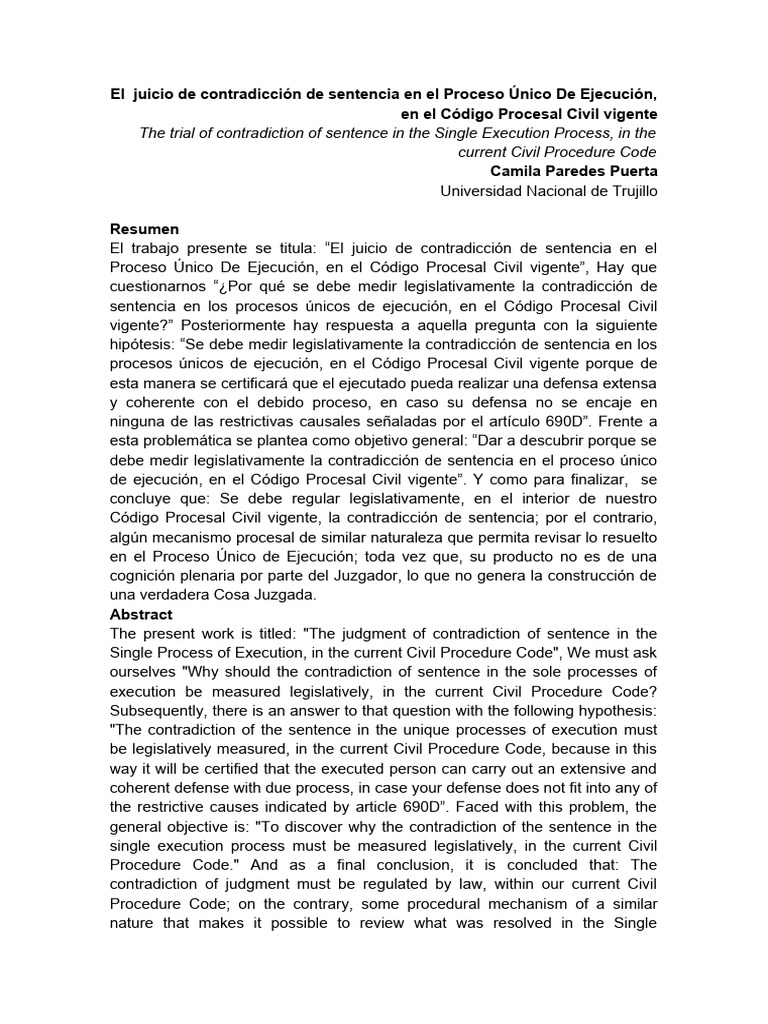 El juicio de contradicción de sentencia en el Proceso Único De Ejecución, en el Código Procesal Civil vigente

The trial of contradiction of sentence in the Single Execution Process, in the current Civil Procedure Code

Camila Paredes Puerta

Universidad Nacional de Trujillo

Resumen

El trabajo presente se titula: "El juicio de contradicción de sentencia en el Proceso Único De Ejecución, en el Código Procesal Civil vigente", Hay que cuestionarnos "¿Por qué se debe medir legislativamente la contradicción de sentencia en los procesos únicos de ejecución, en el Código Procesal Civil vigente?" Posteriormente hay respuesta a aquella pregunta con la siguiente hipótesis: "Se debe medir legislativamente la contradicción de sentencia en los procesos únicos de ejecución, en el Código Procesal Civil vigente porque de esta manera se certificará que el ejecutado pueda realizar una defensa extensa y coherente con el debido proceso, en caso su defensa no se encaje en ninguna de las restrictivas causales señaladas por el artículo 690D". Frente a esta problemática se plantea como objetivo general: "Dar a descubrir porque se debe medir legislativamente la contradicción de sentencia en el proceso único de ejecución, en el Código Procesal Civil vigente". Y como para finalizar, se concluye que: Se debe regular legislativamente, en el interior de nuestro Código Procesal Civil vigente, la contradicción de sentencia; por el contrario, algún mecanismo procesal de similar naturaleza que permita revisar lo resuelto en el Proceso Único de Ejecución; toda vez que, su producto no es de una cognición plenaria por parte del Juzgador, lo que no genera la construcción de una verdadera Cosa Juzgada.

Abstract

The present work is titled: "The judgment of contradiction of sentence in the Single Process of Execution, in the current Civil Procedure Code", We must ask ourselves "Why should the contradiction of sentence in the sole processes of execution be measured legislatively, in the current Civil Procedure Code? Subsequently, there is an answer to that question with the following hypothesis: "The contradiction of the sentence in the unique processes of execution must be legislatively measured, in the current Civil Procedure Code, because in this way it will be certified that the executed person can carry out an extensive and coherent defense with due process, in case your defense does not fit into any of the restrictive causes indicated by article 690D". Faced with this problem, the general objective is: "To discover why the contradiction of the sentence in the single execution process must be measured legislatively, in the current Civil Procedure Code." And as a final conclusion, it is concluded that: The contradiction of judgment must be regulated by law, within our current Civil Procedure Code; on the contrary, some procedural mechanism of a similar nature that makes it possible to review what was resolved in the Single